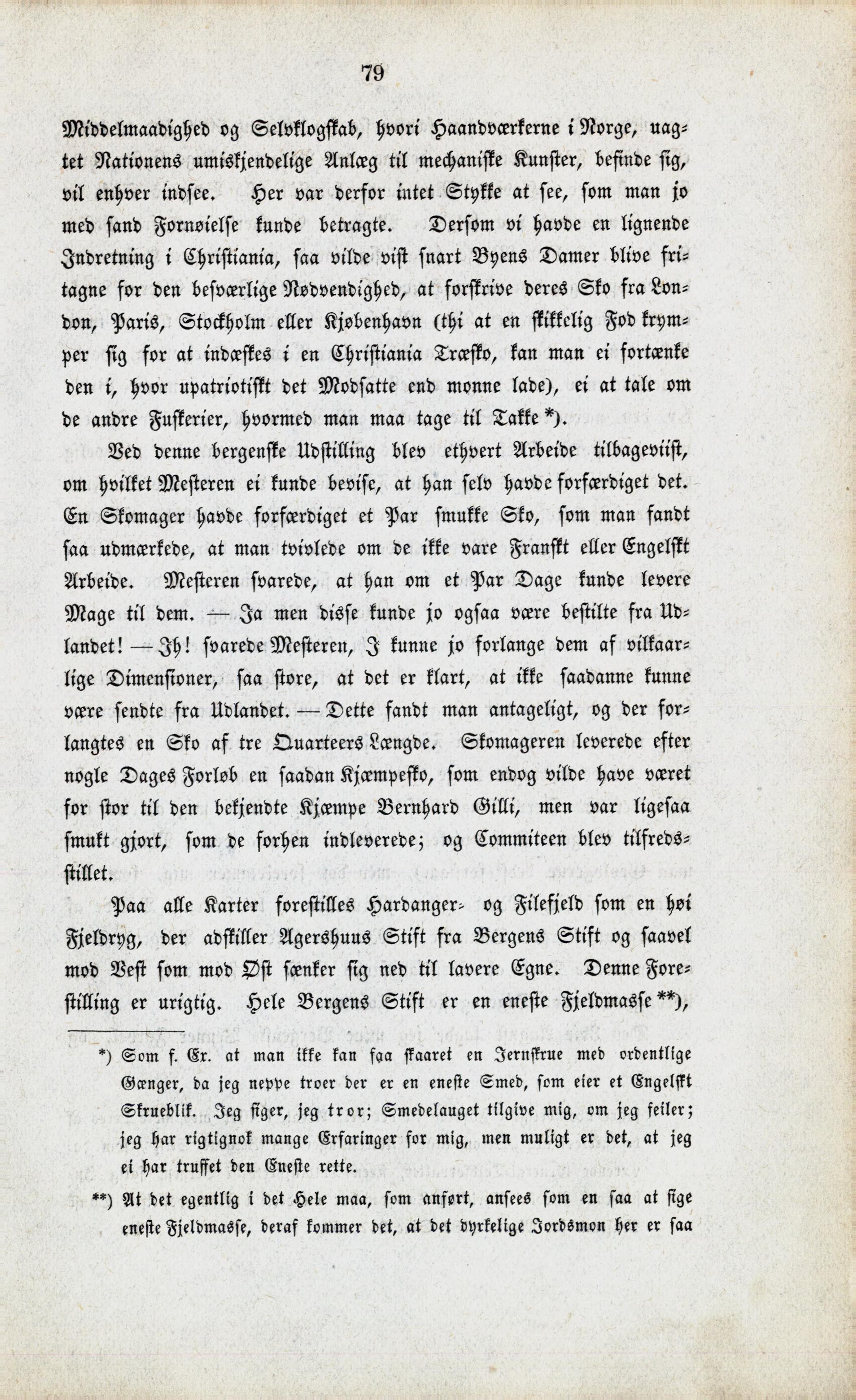 79

Middelmaadighed og Selvklogskab, hvori Haandværkerne i Norge, uagtet Nationens umiskjendelige Anlæg til mechaniske Kunster, befinde sig, vil enhver indsee. Her var derfor intet Stykke at see, som man jo med sand Fornøielse kunde betragte. Dersom vi havde en lignende Indretning i Christiania, saa vilde vist snart Byens Damer blive fritagne for den besværlige Nødvendighed, at forskrive deres Sko fra London, Paris, Stockholm eller Kjøbenhavn (thi at en skikkelig Fod krymper sig for at indæskes i en Christiania Træsko, kan man ei fortænke den i, hvor upatriotiskt det Modsatte end monne lade), ei at tale om de andre Fuskerier, hvormed man maa tage til Takke *).

Ved denne bergenske Udstilling blev ethvert Arbeide tilbageviist, om hvilket Mesteren ei kunde bevise, at han selv havde forfærdiget det. En Skomager havde forfærdiget et Par smukke Sko, som man fandt saa udmærkede, at man tvivlede om de ikke vare Franskt eller Engelskt Arbeide. Mesteren svarede, at han om et Par Dage kunde levere Mage til dem. — Ja men disse kunde jo ogsaa være bestilte fra Udlandet! — Ih! svarede Mesteren, I kunne jo forlange dem af vilkaarlige Dimensioner, saa store, at det er klart, at ikke saadanne kunne være sendte fra Udlandet. — Dette fandt man antageligt, og der forlangtes en Sko af tre Quarteers Længde. Skomageren leverede efter nogle Dages Forløb en saadan Kjæmpesko, som endog vilde have været for stor til den bekjendte Kjæmpe Bernhard Gilli, men var ligesaa smukt gjort, som de forhen indleverede; og Commiteen blev tilfredsstillet.

Paa alle Karter forestilles Hardanger- og Filefjeld som en høi Fjeldryg, der adskiller Agershuus Stift fra Bergens Stift og saavel mod Vest som mod Øst sænker sig ned til lavere Egne. Denne Forestilling er urigtig. Hele Bergens Stift er en eneste Fjeldmasse **),

*) Som f. Ex. at man ikke kan faa skaaret en Jernskrue med ordentlige Gænger, da jeg neppe troer der er en eneste Smed, som eier et Engelskt Skrueblik. Jeg siger, jeg tror; Smedelauget tilgive mig, om jeg feiler; jeg har rigtignok mange Erfaringer for mig, men muligt er det, at jeg ei har truffet den Eneste rette.

**) At det egentlig i det Hele maa, som anført, ansees som en saa at sige eneste Fjeldmasse, deraf kommer det, at det dyrkelige Jordsmon her er saa